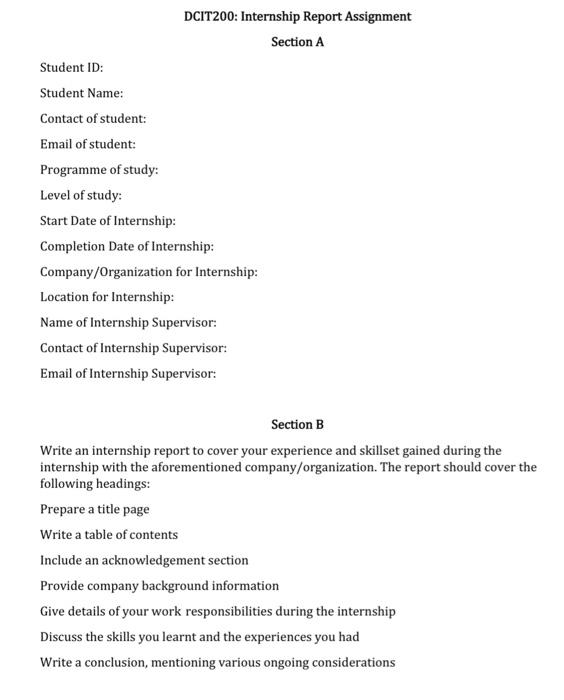 DCIT200: Internship Report Assignment

Section A

Student ID:

Student Name:

Contact of student:

Email of student:

Programme of study:

Level of study:

Start Date of Internship:

Completion Date of Internship:

Company/Organization for Internship:

Location for Internship:

Name of Internship Supervisor:

Contact of Internship Supervisor:

Email of Internship Supervisor:

Section B

Write an internship report to cover your experience and skillset gained during the internship with the aforementioned company/organization. The report should cover the following headings:

Prepare a title page

Write a table of contents

Include an acknowledgement section

Provide company background information

Give details of your work responsibilities during the internship

Discuss the skills you learnt and the experiences you had

Write a conclusion, mentioning various ongoing considerations